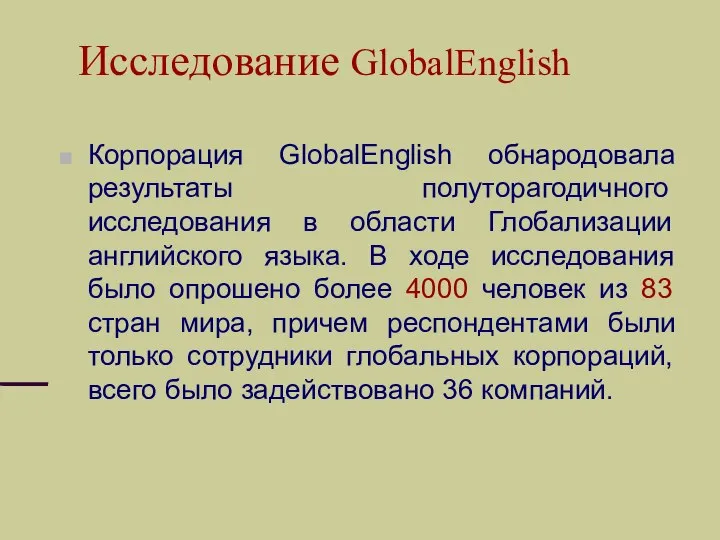 Исследование GlobalEnglish

Корпорация GlobalEnglish обнародовала результаты полуторагодичного исследования в области Глобализации английского языка. В ходе исследования было опрошено более 4000 человек из 83 стран мира, причем респондентами были только сотрудники глобальных корпораций, всего было задействовано 36 компаний.